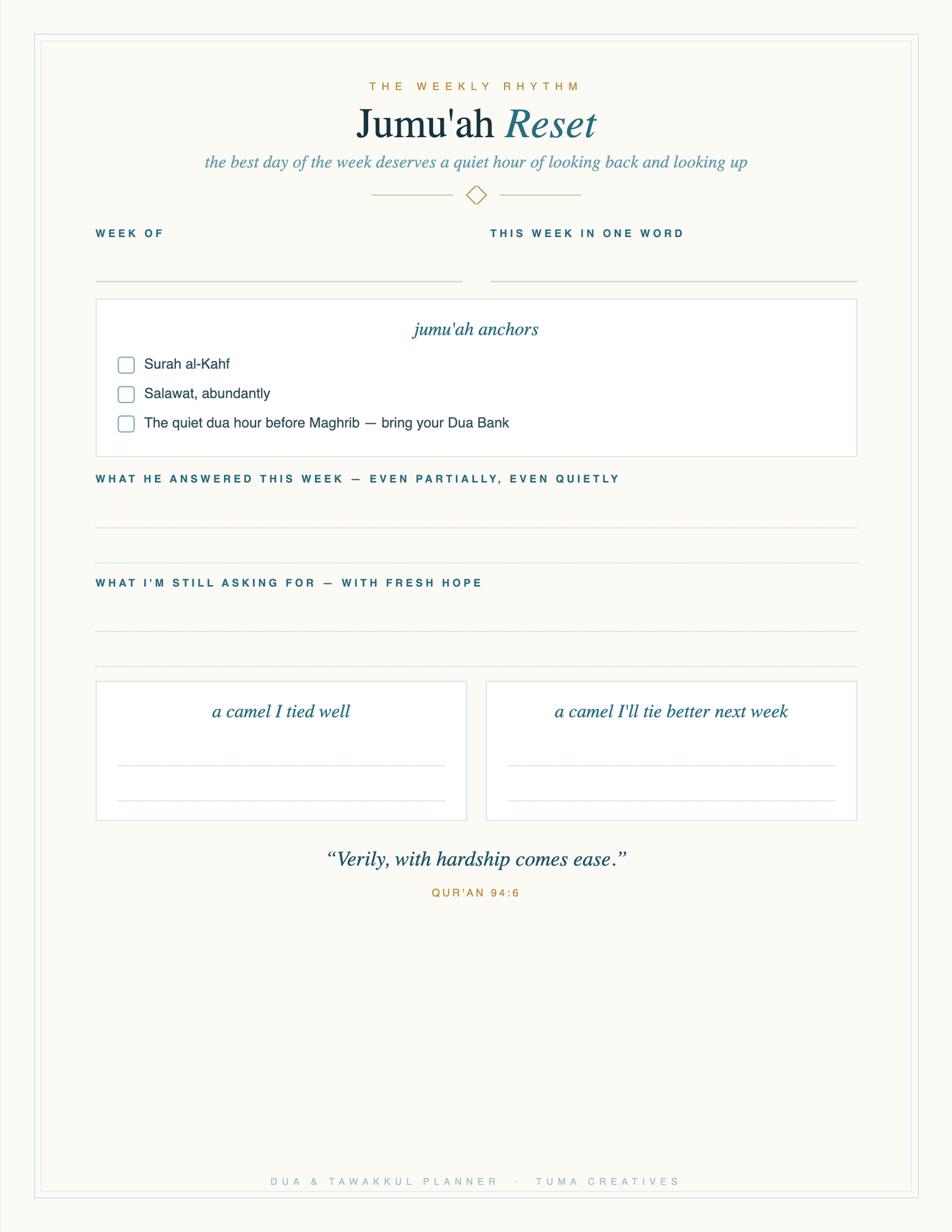 THE WEEKLY RHYTHM

Jumu'ah Reset

the best day of the week deserves a quiet hour of looking back and looking up

WEEK OF

____

THIS WEEK IN ONE WORD

____

jumu'ah anchors

☐ Surah al-Kahf
☐ Salawat, abundantly
☐ The quiet dua hour before Maghrib — bring your Dua Bank

WHAT HE ANSWERED THIS WEEK — EVEN PARTIALLY, EVEN QUIETLY

____

____

WHAT I'M STILL ASKING FOR — WITH FRESH HOPE

____

____

a camel I tied well

____

____

a camel I'll tie better next week

____

____

"Verily, with hardship comes ease."

QUR'AN 94:6

DUA & TAWAKKUL PLANNER · TUMA CREATIVES